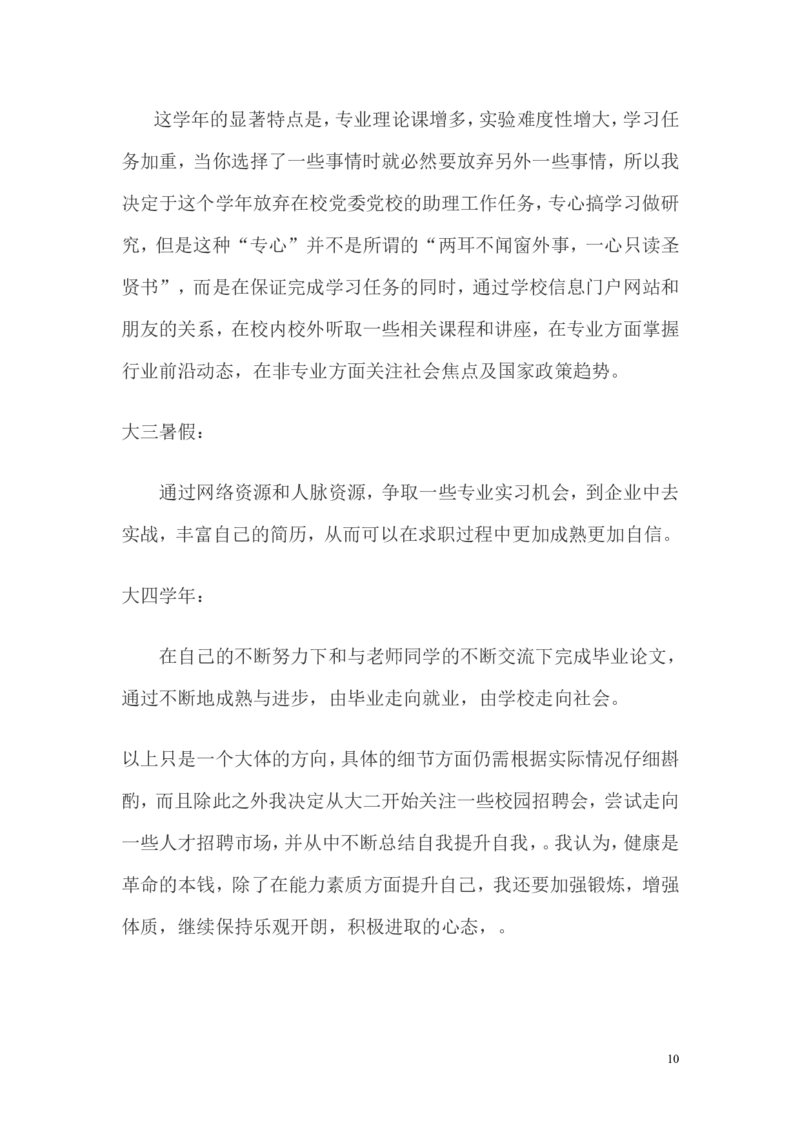 这学年的显著特点是，专业理论课增多，实验难度性增大，学习任务加重，当你选择了一些事情时就必然要放弃另外一些事情，所以我决定于这个学年放弃在校党委党校的助理工作任务，专心搞学习做研究，但是这种“专心”并不是所谓的“两耳不闻窗外事，一心只读圣贤书”，而是在保证完成学习任务的同时，通过学校信息门户网站和朋友的关系，在校内校外听取一些相关课程和讲座，在专业方面掌握行业前沿动态，在非专业方面关注社会焦点及国家政策趋势。

大三暑假：

通过网络资源和人脉资源，争取一些专业实习机会，到企业中去实战，丰富自己的简历，从而可以在求职过程中更加成熟更加自信。

大四学年：

在自己的不断努力下和与老师同学的不断交流下完成毕业论文，通过不断地成熟与进步，由毕业走向就业，由学校走向社会。

以上只是一个大体的方向，具体的细节方面仍需根据实际情况仔细斟酌，而且除此之外我决定从大二开始关注一些校园招聘会，尝试走向一些人才招聘市场，并从中不断总结自我提升自我，。我认为，健康是革命的本钱，除了在能力素质方面提升自己，我还要加强锻炼，增强体质，继续保持乐观开朗，积极进取的心态，。

10